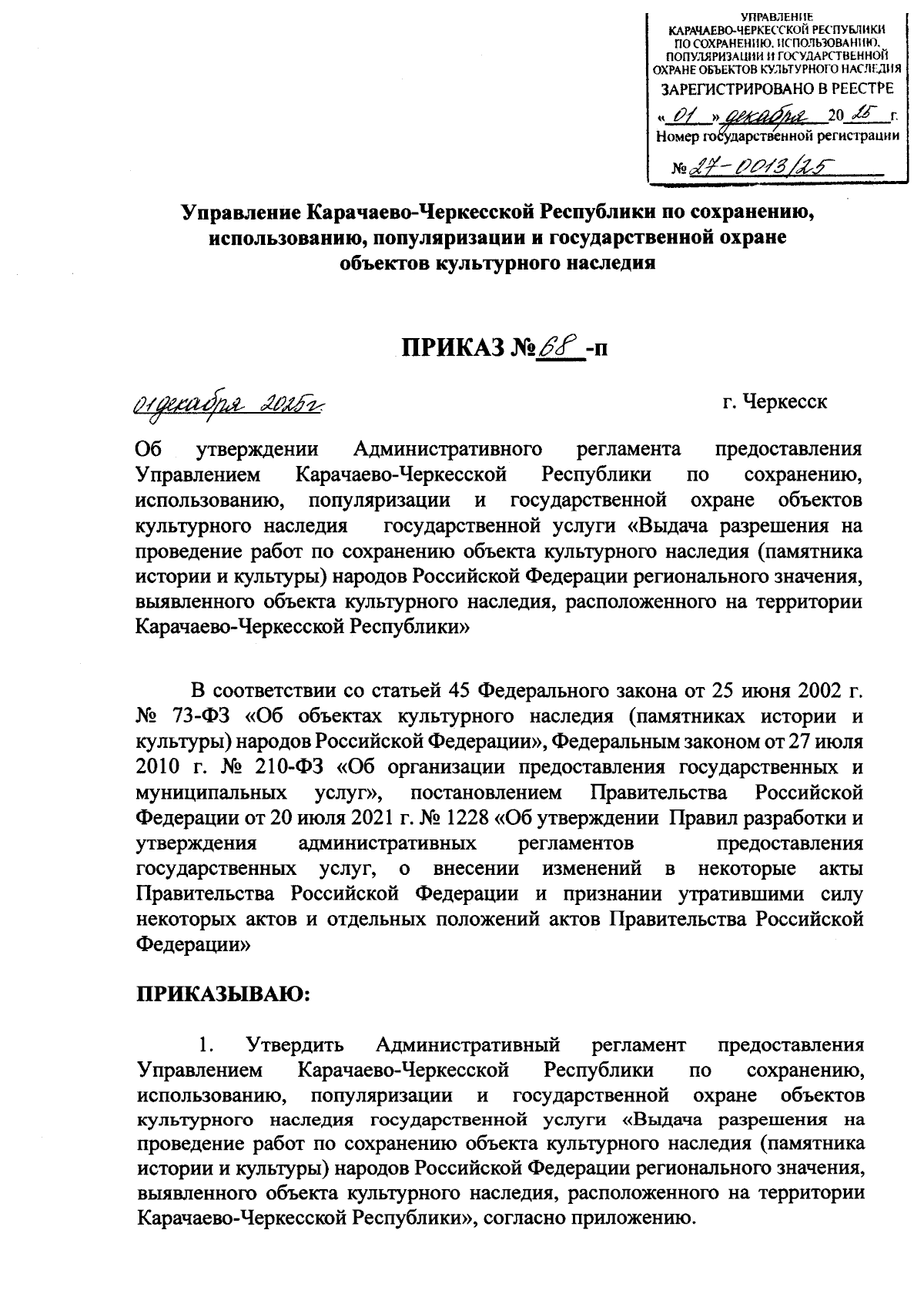 УПРАВЛЕНИЕ
КАРАЧАЕВО-ЧЕРКЕССКОЙ РЕСПУБЛИКИ
ПО СОХРАНЕНИЮ, ИСПОЛЬЗОВАНИЮ,
ПОПУЛЯРИЗАЦИИ И ГОСУДАРСТВЕННОЙ
ОХРАНЕ ОБЪЕКТОВ КУЛЬТУРНОГО НАСЛЕДИЯ
ЗАРЕГИСТРИРОВАНО В РЕЕСТРЕ
« 01 » декабря 20 25 г.
Номер государственной регистрации
№ 27-0013/25

Управление Карачаево-Черкесской Республики по сохранению, использованию, популяризации и государственной охране объектов культурного наследия

ПРИКАЗ № 68 -п

01 декабря 2025г.

г. Черкесск

Об утверждении Административного регламента предоставления Управлением Карачаево-Черкесской Республики по сохранению, использованию, популяризации и государственной охране объектов культурного наследия государственной услуги «Выдача разрешения на проведение работ по сохранению объекта культурного наследия (памятника истории и культуры) народов Российской Федерации регионального значения, выявленного объекта культурного наследия, расположенного на территории Карачаево-Черкесской Республики»

В соответствии со статьей 45 Федерального закона от 25 июня 2002 г. № 73-ФЗ «Об объектах культурного наследия (памятниках истории и культуры) народов Российской Федерации», Федеральным законом от 27 июля 2010 г. № 210-ФЗ «Об организации предоставления государственных и муниципальных услуг», постановлением Правительства Российской Федерации от 20 июля 2021 г. № 1228 «Об утверждении Правил разработки и утверждения административных регламентов предоставления государственных услуг, о внесении изменений в некоторые акты Правительства Российской Федерации и признании утратившими силу некоторых актов и отдельных положений актов Правительства Российской Федерации»

ПРИКАЗЫВАЮ:

1. Утвердить Административный регламент предоставления Управлением Карачаево-Черкесской Республики по сохранению, использованию, популяризации и государственной охране объектов культурного наследия государственной услуги «Выдача разрешения на проведение работ по сохранению объекта культурного наследия (памятника истории и культуры) народов Российской Федерации регионального значения, выявленного объекта культурного наследия, расположенного на территории Карачаево-Черкесской Республики», согласно приложению.